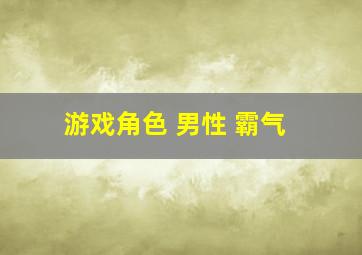 游戏角色 男性 霸气